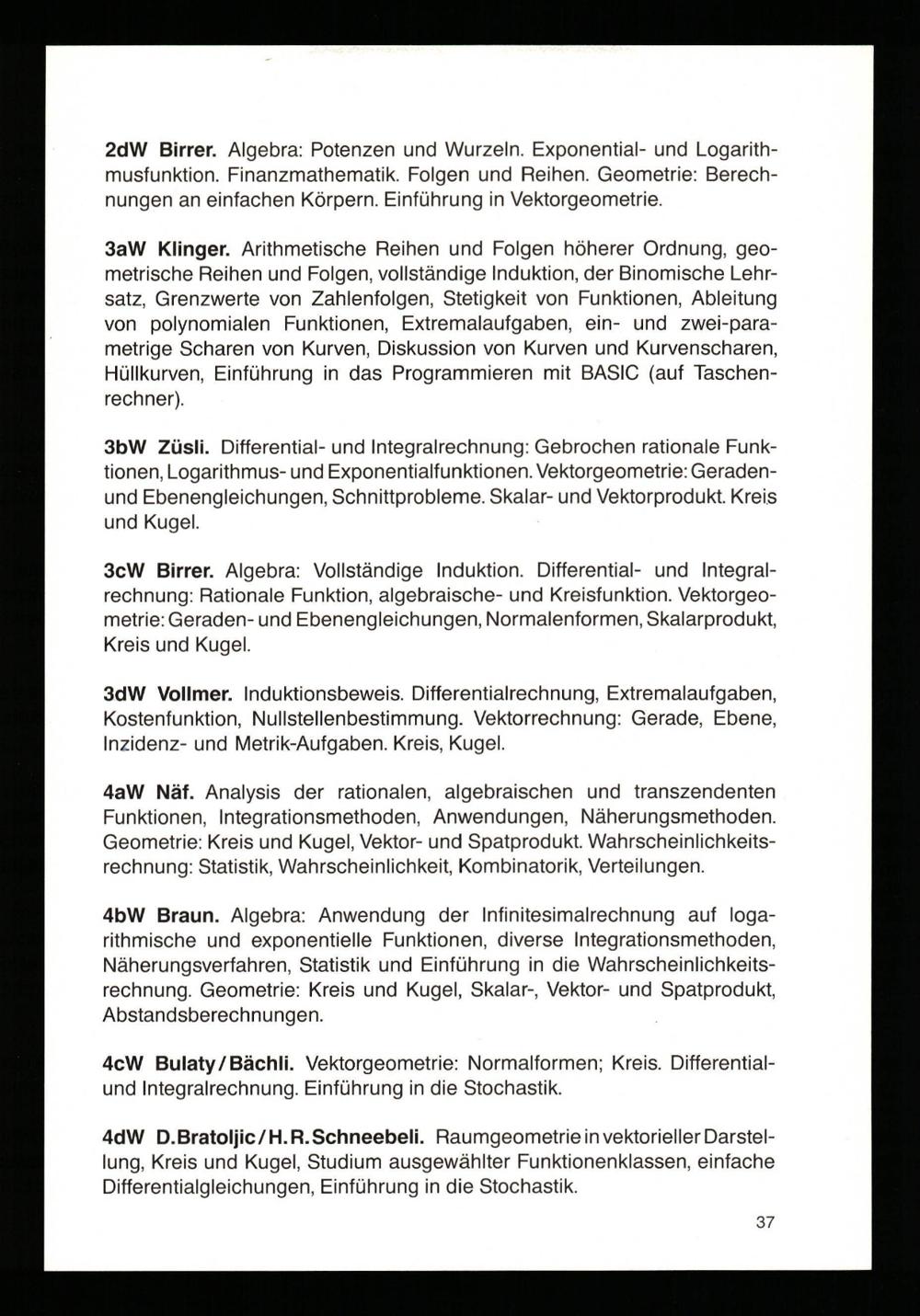 2dW Birrer. Algebra: Potenzen und Wurzeln. Exponential- und Logarithmusfunktion. Finanzmathematik. Folgen und Reihen. Geometrie: Berechnungen an einfachen Körpern. Einführung in Vektorgeometrie.

3aW Klinger. Arithmetische Reihen und Folgen höherer Ordnung, geometrische Reihen und Folgen, vollständige Induktion, der Binomische Lehrsatz, Grenzwerte von Zahlenfolgen, Stetigkeit von Funktionen, Ableitung von polynomialen Funktionen, Extremalaufgaben, ein- und zwei-parametrige Scharen von Kurven, Diskussion von Kurven und Kurvenscharen, Hüllkurven, Einführung in das Programmieren mit BASIC (auf Taschenrechner).

3bW Züsli. Differential- und Integralrechnung: Gebrochen rationale Funktionen, Logarithmus- und Exponentialfunktionen. Vektorgeometrie: Geraden- und Ebenengleichungen, Schnittprobleme. Skalar- und Vektorprodukt. Kreis und Kugel.

3cW Birrer. Algebra: Vollständige Induktion. Differential- und Integralrechnung: Rationale Funktion, algebraische- und Kreisfunktion. Vektorgeometrie: Geraden- und Ebenengleichungen, Normalenformen, Skalarprodukt, Kreis und Kugel.

3dW Vollmer. Induktionsbeweis. Differentialrechnung, Extremalaufgaben, Kostenfunktion, Nullstellenbestimmung. Vektorrechnung: Gerade, Ebene, Inzidenz- und Metrik-Aufgaben. Kreis, Kugel.

4aW Näf. Analysis der rationalen, algebraischen und transzendenten Funktionen, Integrationsmethoden, Anwendungen, Näherungsmethoden. Geometrie: Kreis und Kugel, Vektor- und Spatprodukt. Wahrscheinlichkeitsrechnung: Statistik, Wahrscheinlichkeit, Kombinatorik, Verteilungen.

4bW Braun. Algebra: Anwendung der Infinitesimalrechnung auf logarithmische und exponentielle Funktionen, diverse Integrationsmethoden, Näherungsverfahren, Statistik und Einführung in die Wahrscheinlichkeitsrechnung. Geometrie: Kreis und Kugel, Skalar-, Vektor- und Spatprodukt, Abstandsberechnungen.

4cW Bulaty/Bächli. Vektorgeometrie: Normalformen; Kreis. Differential- und Integralrechnung. Einführung in die Stochastik.

4dW D.Bratoljic/H.R.Schneebeli. Raumgeometrie in vektorieller Darstellung, Kreis und Kugel, Studium ausgewählter Funktionenklassen, einfache Differentialgleichungen, Einführung in die Stochastik.

37